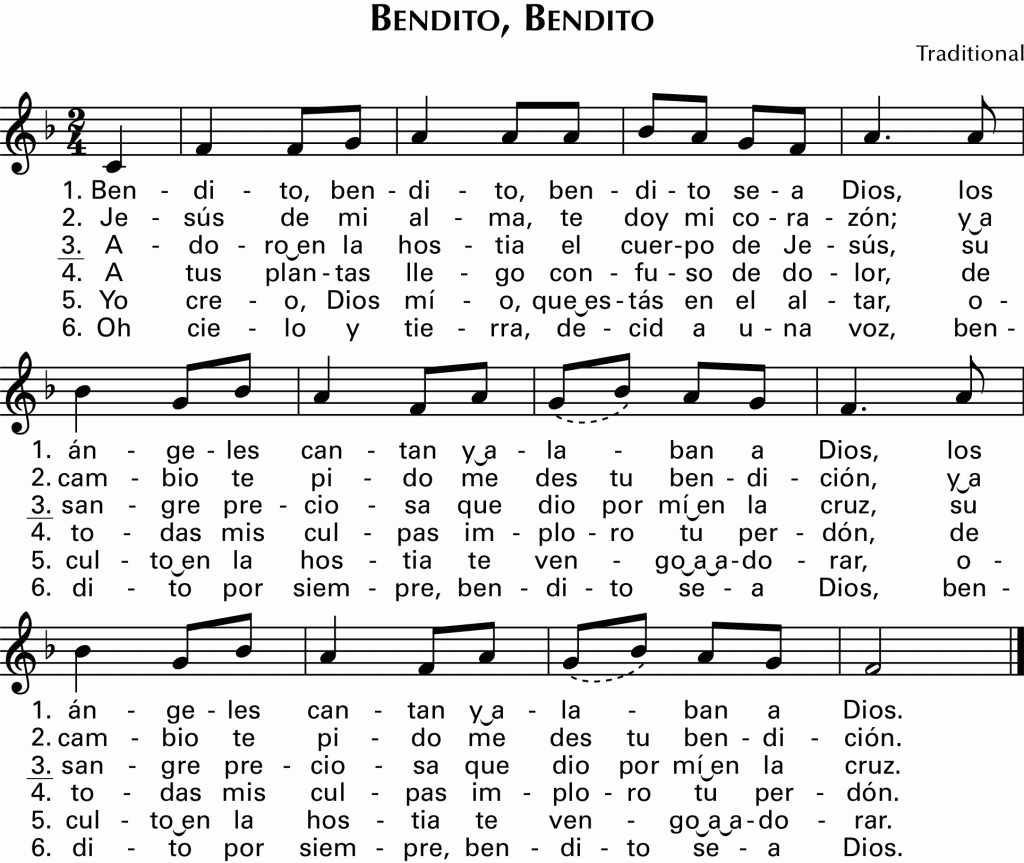 BENDITO, BENDITO

Traditional

1. Ben - di - to, ben - di - to, ben - di - to se - a Dios, los
2. Je - sús de mi al - ma, te doy mi co - ra - zón; y a
3. A - do - ro en la hos - tia el cuer - po de Je - sús, su
4. A tus plan - tas lle - go con - fu - so de do - lor, de
5. Yo cre - o, Dios mí - o, que es - tás en el al - tar, o -
6. Oh cie - lo y tie - rra, de - cid a u - na voz, ben -

1. án - ge - les can - tan y a - la - ban a Dios, los
2. cam - bio te pi - do me des tu ben - di - ción, y a
3. san - gre pre - cio - sa que dio por mí en la cruz, su
4. to - das mis cul - pas im - plo - ro tu per - dón, de
5. cul - to en la hos - tia te ven - go a a - do - rar, o -
6. di - to por siem - pre, ben - di - to se - a Dios, ben -

1. án - ge - les can - tan y a - la - ban a Dios.
2. cam - bio te pi - do me des tu ben - di - ción.
3. san - gre pre - cio - sa que dio por mí en la cruz.
4. to - das mis cul - pas im - plo - ro tu per - dón.
5. cul - to en la hos - tia te ven - go a a - do - rar.
6. di - to por siem - pre, ben - di - to se - a Dios.